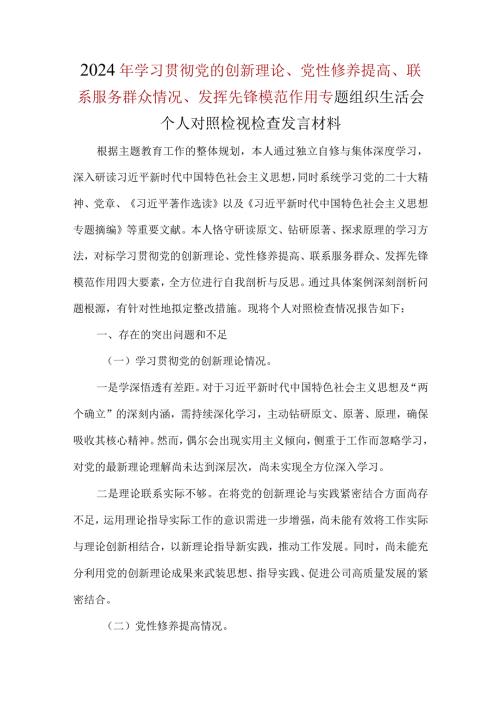 2024年学习贯彻党的创新理论、党性修养提高、联系服务群众情况、发挥先锋模范作用专题组织生活会个人对照检视检查发言材料

根据主题教育工作的整体规划，本人通过独立自修与集体深度学习，深入研读习近平新时代中国特色社会主义思想，同时系统学习党的二十大精神、党章、《习近平著作选读》以及《习近平新时代中国特色社会主义思想专题摘编》等重要文献。本人恪守研读原文、钻研原著、探求原理的学习方法，对标学习贯彻党的创新理论、党性修养提高、联系服务群众、发挥先锋模范作用四大要素，全方位进行自我剖析与反思。通过具体案例深刻剖析问题根源，有针对性地拟定整改措施。现将个人对照检查情况报告如下：

一、存在的突出问题和不足

（一）学习贯彻党的创新理论情况。

一是学深悟透有差距。对于习近平新时代中国特色社会主义思想及“两个确立”的深刻内涵，需持续深化学习，主动钻研原文、原著、原理，确保吸收其核心精神。然而，偶尔会出现实用主义倾向，侧重于工作而忽略学习，对党的最新理论理解尚未达到深层次，尚未实现全方位深入学习。

二是理论联系实际不够。在将党的创新理论与实践紧密结合方面尚存不足，运用理论指导实际工作的意识需进一步增强，尚未能有效将工作实际与理论创新相结合，以新理论指导新实践，推动工作发展。同时，尚未能充分利用党的创新理论成果来武装思想、指导实践、促进公司高质量发展的紧密结合。

（二）党性修养提高情况。